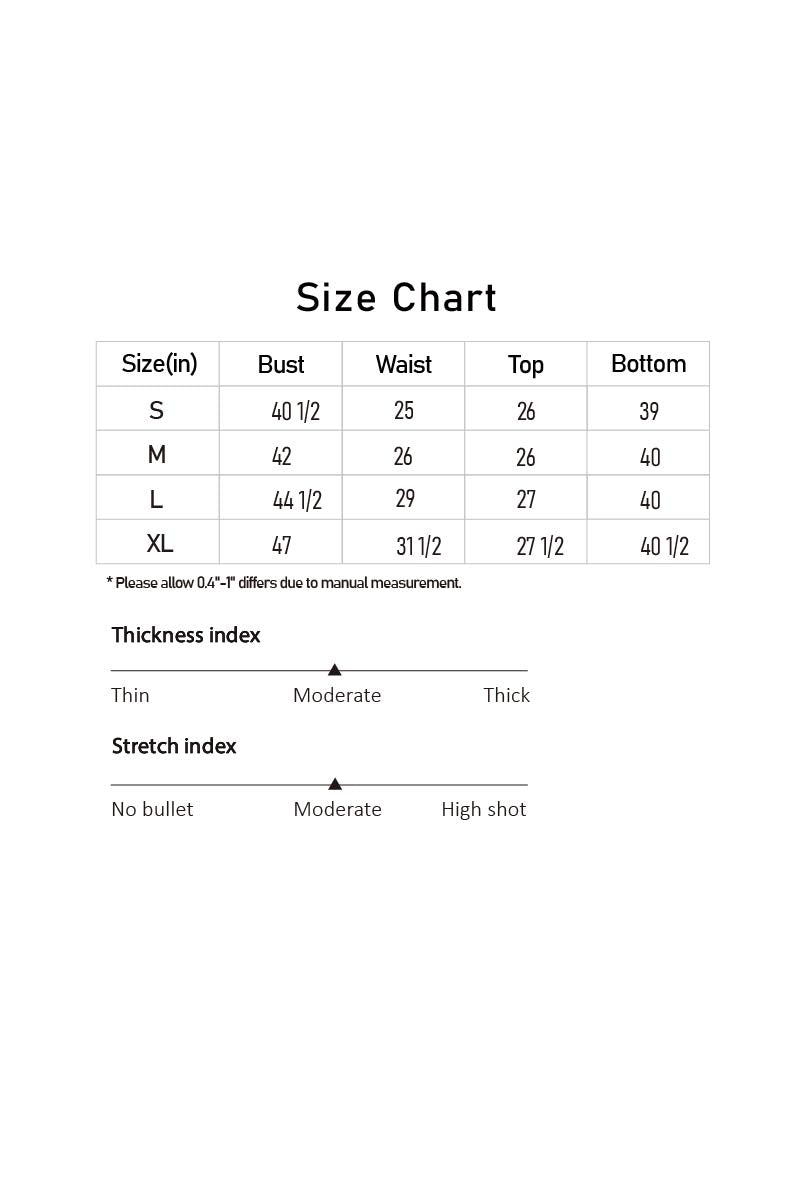 Size Chart

| Size(in) | Bust | Waist | Top | Bottom |
|---|---|---|---|---|
| S | 40 1/2 | 25 | 26 | 39 |
| M | 42 | 26 | 26 | 40 |
| L | 44 1/2 | 29 | 27 | 40 |
| XL | 47 | 31 1/2 | 27 1/2 | 40 1/2 |

* Please allow 0.4"-1" differs due to manual measurement.

Thickness index

Thin Moderate Thick

Stretch index

No bullet Moderate High shot